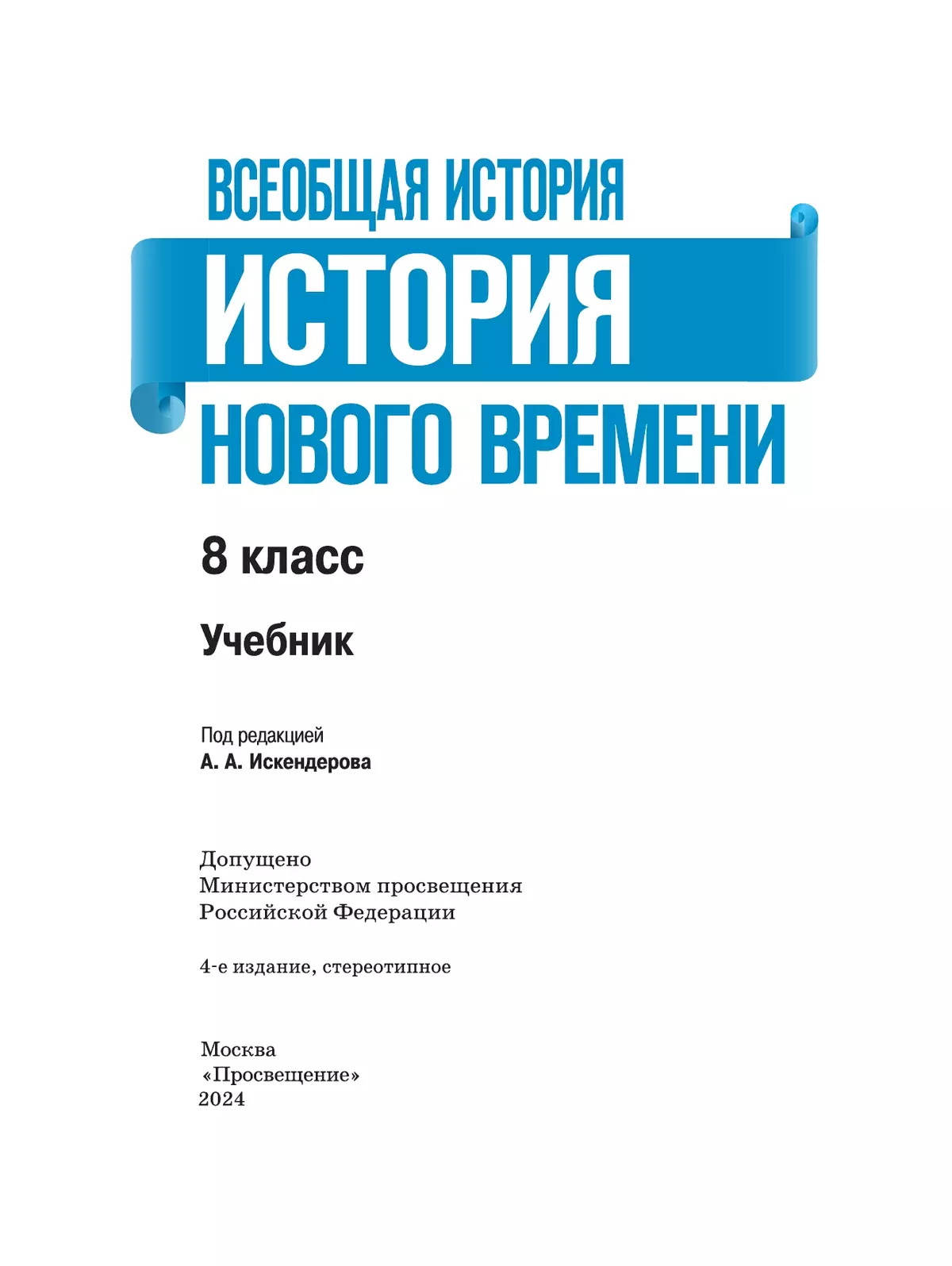 ВСЕОБЩАЯ ИСТОРИЯ
ИСТОРИЯ
НОВОГО ВРЕМЕНИ

8 класс

Учебник

Под редакцией
А. А. Искендерова

Допущено
Министерством просвещения
Российской Федерации

4-е издание, стереотипное

Москва
«Просвещение»
2024